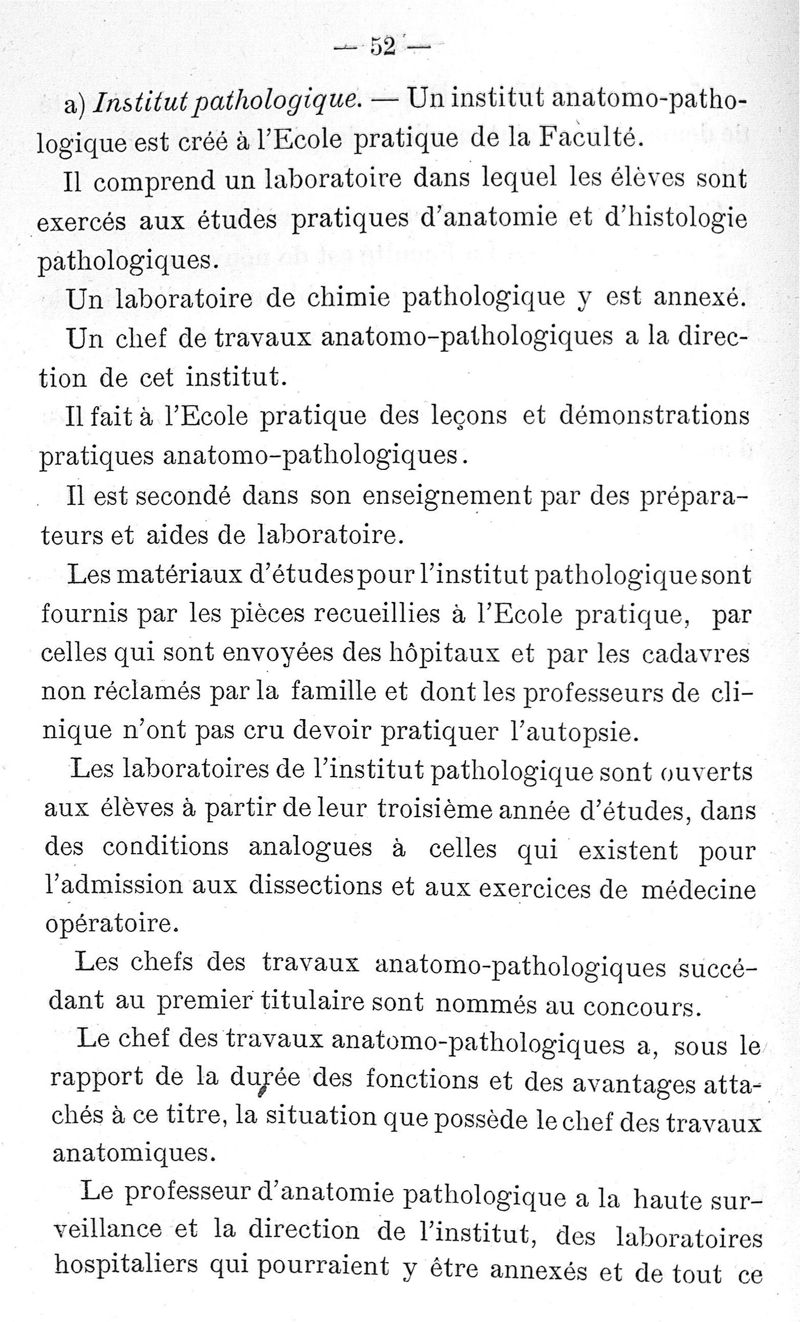 — 52 —

a) Institut pathologique. — Un institut anatomo-pathologique est créé à l'Ecole pratique de la Faculté.

Il comprend un laboratoire dans lequel les élèves sont exercés aux études pratiques d'anatomie et d'histologie pathologiques.

Un laboratoire de chimie pathologique y est annexé.

Un chef de travaux anatomo-pathologiques a la direction de cet institut.

Il fait à l'Ecole pratique des leçons et démonstrations pratiques anatomo-pathologiques.

Il est secondé dans son enseignement par des préparateurs et aides de laboratoire.

Les matériaux d'études pour l'institut pathologique sont fournis par les pièces recueillies à l'Ecole pratique, par celles qui sont envoyées des hôpitaux et par les cadavres non réclamés par la famille et dont les professeurs de clinique n'ont pas cru devoir pratiquer l'autopsie.

Les laboratoires de l'institut pathologique sont ouverts aux élèves à partir de leur troisième année d'études, dans des conditions analogues à celles qui existent pour l'admission aux dissections et aux exercices de médecine opératoire.

Les chefs des travaux anatomo-pathologiques succédant au premier titulaire sont nommés au concours.

Le chef des travaux anatomo-pathologiques a, sous le rapport de la durée des fonctions et des avantages attachés à ce titre, la situation que possède le chef des travaux anatomiques.

Le professeur d'anatomie pathologique a la haute surveillance et la direction de l'institut, des laboratoires hospitaliers qui pourraient y être annexés et de tout ce